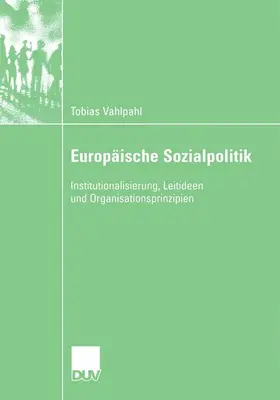 Tobias Vahlpahl

Europäische Sozialpolitik

Institutionalisierung, Leitideen und Organisationsprinzipien

DUV